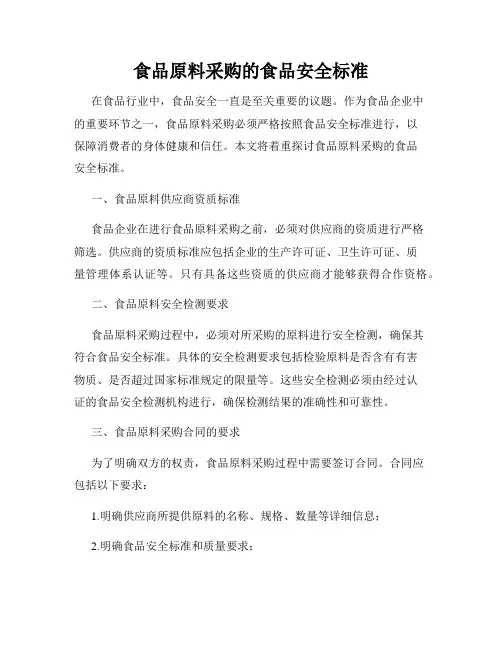 食品原料采购的食品安全标准

在食品行业中，食品安全一直是至关重要的议题。作为食品企业中的重要环节之一，食品原料采购必须严格按照食品安全标准进行，以保障消费者的身体健康和信任。本文将着重探讨食品原料采购的食品安全标准。

一、食品原料供应商资质标准

食品企业在进行食品原料采购之前，必须对供应商的资质进行严格筛选。供应商的资质标准应包括企业的生产许可证、卫生许可证、质量管理体系认证等。只有具备这些资质的供应商才能够获得合作资格。

二、食品原料安全检测要求

食品原料采购过程中，必须对所采购的原料进行安全检测，确保其符合食品安全标准。具体的安全检测要求包括检验原料是否含有有害物质、是否超过国家标准规定的限量等。这些安全检测必须由经过认证的食品安全检测机构进行，确保检测结果的准确性和可靠性。

三、食品原料采购合同的要求

为了明确双方的权责，食品原料采购过程中需要签订合同。合同应包括以下要求：

1.明确供应商所提供原料的名称、规格、数量等详细信息；

2.明确食品安全标准和质量要求；